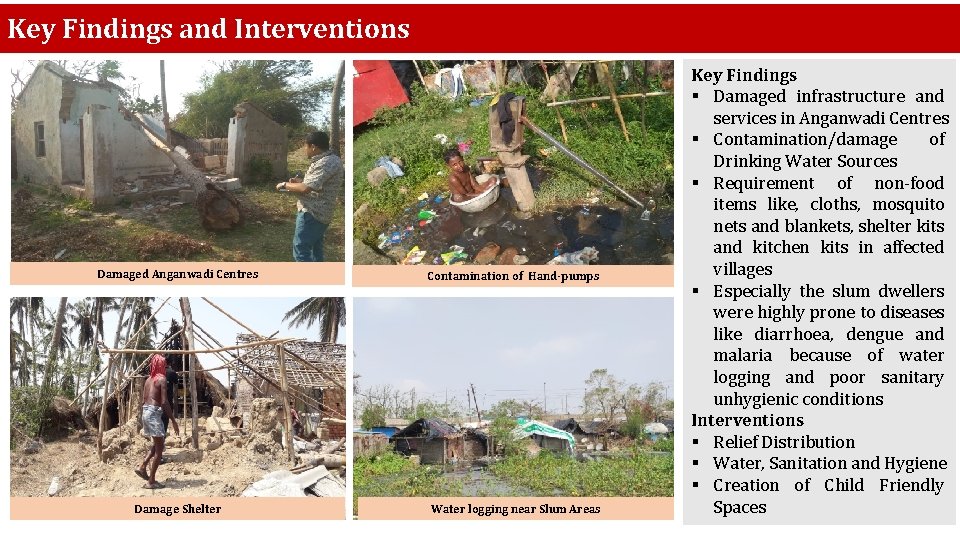 Key Findings and Interventions

Damaged Anganwadi Centres

Contamination of Hand-pumps

Damage Shelter

Water logging near Slum Areas

Key Findings
▪ Damaged infrastructure and services in Anganwadi Centres
▪ Contamination/damage of Drinking Water Sources
▪ Requirement of non-food items like, cloths, mosquito nets and blankets, shelter kits and kitchen kits in affected villages
▪ Especially the slum dwellers were highly prone to diseases like diarrhoea, dengue and malaria because of water logging and poor sanitary unhygienic conditions

Interventions
▪ Relief Distribution
▪ Water, Sanitation and Hygiene
▪ Creation of Child Friendly Spaces